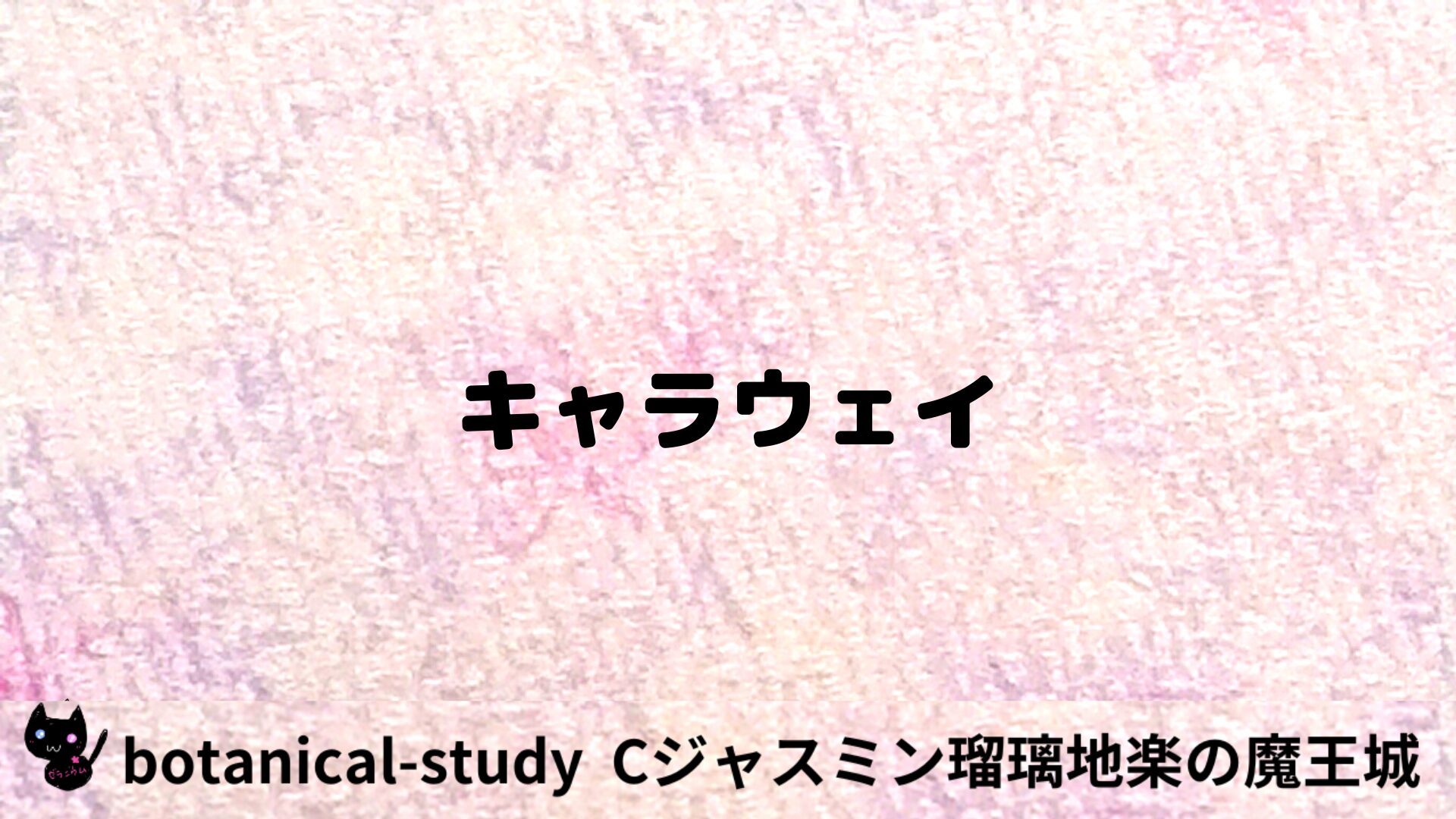 キャラウェイ

botanical-study Cジャスミン瑠璃地楽の魔王城